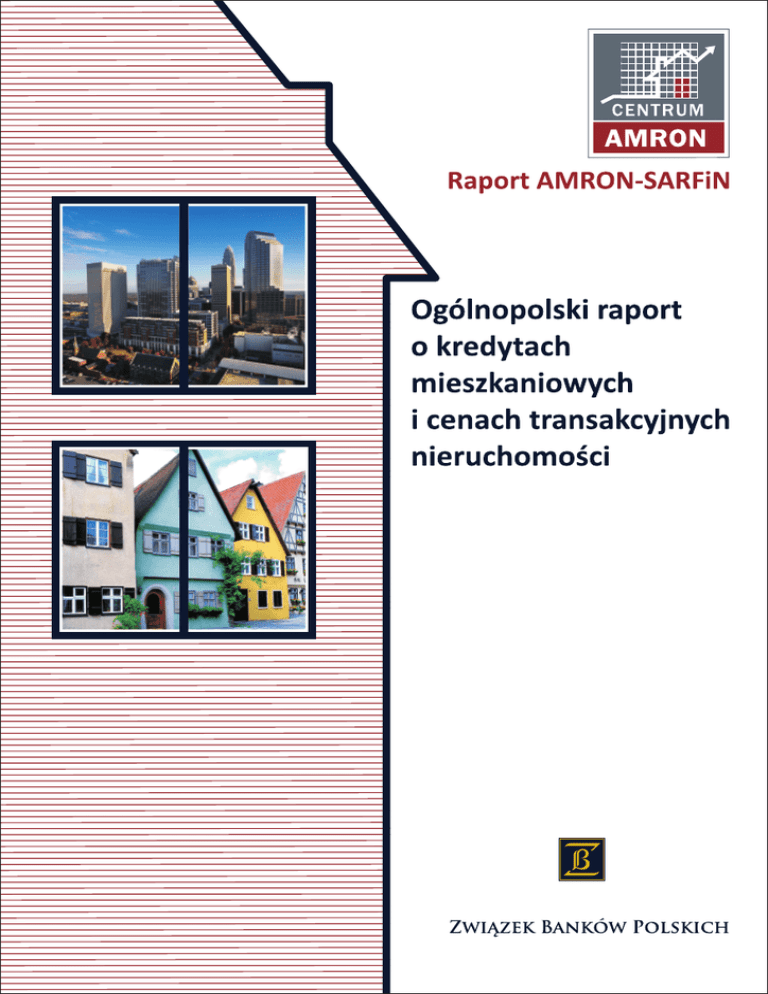 CENTRUM
AMRON

Raport AMRON-SARFiN

Ogólnopolski raport o kredytach mieszkaniowych i cenach transakcyjnych nieruchomości

ZWIĄZEK BANKÓW POLSKICH